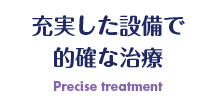 充実した設備で
的確な治療

Precise treatment